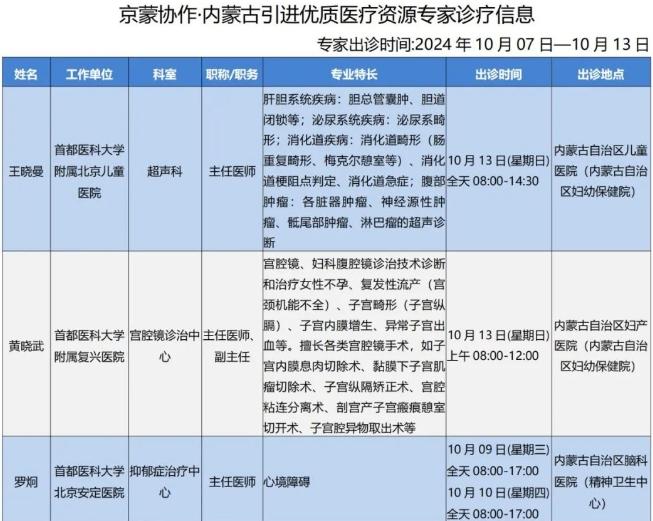 京蒙协作·内蒙古引进优质医疗资源专家诊疗信息

专家出诊时间:2024 年 10 月 07 日—10 月 13 日

| 姓名 | 工作单位 | 科室 | 职称/职务 | 专业特长 | 出诊时间 | 出诊地点 |
|---|---|---|---|---|---|---|
| 王晓曼 | 首都医科大学附属北京儿童医院 | 超声科 | 主任医师 | 肝胆系统疾病：胆总管囊肿、胆道闭锁等；泌尿系统疾病：泌尿系畸形；消化道疾病：消化道畸形（肠重复畸形、梅克尔憩室等）、消化道梗阻点判定、消化道急症；腹部肿瘤：各脏器肿瘤、神经源性肿瘤、骶尾部肿瘤、淋巴瘤的超声诊断 | 10 月 13 日(星期日) 全天 08:00-14:30 | 内蒙古自治区儿童医院（内蒙古自治区妇幼保健院） |
| 黄晓武 | 首都医科大学附属复兴医院 | 宫腔镜诊治中心 | 主任医师、副主任 | 宫腔镜、妇科腹腔镜诊治技术诊断和治疗女性不孕、复发性流产（宫颈机能不全）、子宫畸形（子宫纵膈）、子宫内膜增生、异常子宫出血等。擅长各类宫腔镜手术，如子宫内膜息肉切除术、黏膜下子宫肌瘤切除术、子宫纵隔矫正术、宫腔粘连分离术、剖宫产子宫瘢痕憩室切开术、子宫腔异物取出术等 | 10 月 13 日(星期日) 上午 08:00-12:00 | 内蒙古自治区妇产医院（内蒙古自治区妇幼保健院） |
| 罗炯 | 首都医科大学北京安定医院 | 抑郁症治疗中心 | 主任医师 | 心境障碍 | 10 月 09 日(星期三) 全天 08:00-17:00 10 月 10 日(星期四) 全天 08:00-17:00 | 内蒙古自治区脑科医院（精神卫生中心） |